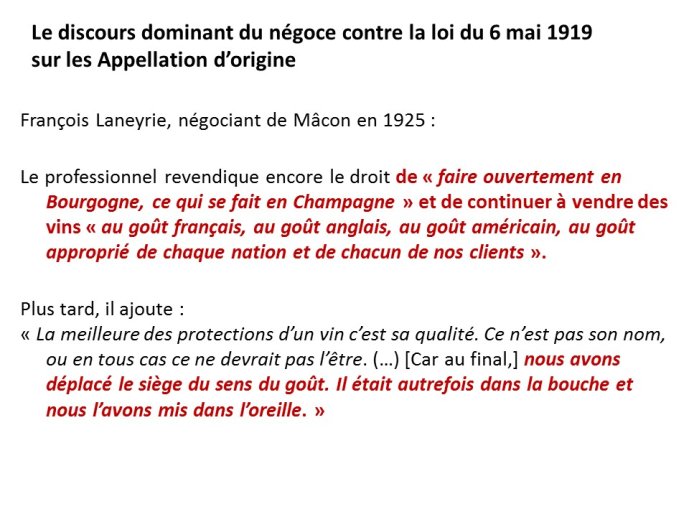 Le discours dominant du négoce contre la loi du 6 mai 1919 sur les Appellation d'origine

François Laneyrie, négociant de Mâcon en 1925 :

Le professionnel revendique encore le droit de « faire ouvertement en Bourgogne, ce qui se fait en Champagne » et de continuer à vendre des vins « au goût français, au goût anglais, au goût américain, au goût approprié de chaque nation et de chacun de nos clients ».

Plus tard, il ajoute :
« La meilleure des protections d'un vin c'est sa qualité. Ce n'est pas son nom, ou en tous cas ce ne devrait pas l'être. (…) [Car au final,] nous avons déplacé le siège du sens du goût. Il était autrefois dans la bouche et nous l'avons mis dans l'oreille. »